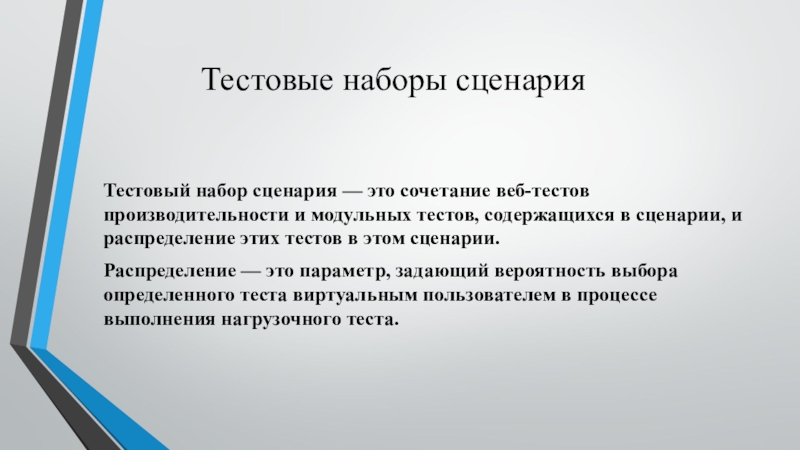 Тестовые наборы сценария

Тестовый набор сценария — это сочетание веб-тестов производительности и модульных тестов, содержащихся в сценарии, и распределение этих тестов в этом сценарии.

Распределение — это параметр, задающий вероятность выбора определенного теста виртуальным пользователем в процессе выполнения нагрузочного теста.